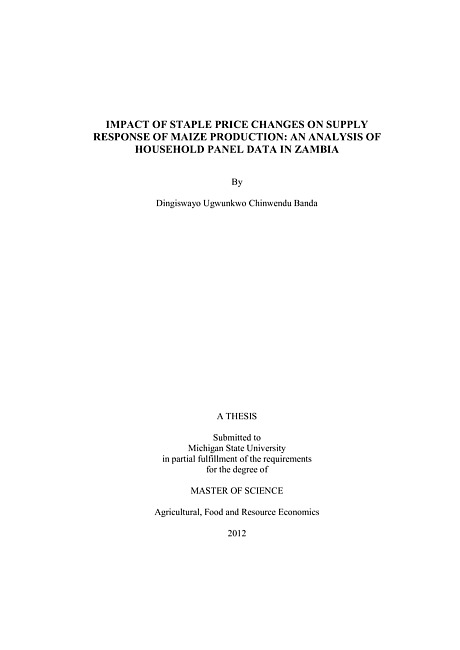 IMPACT OF STAPLE PRICE CHANGES ON SUPPLY RESPONSE OF MAIZE PRODUCTION: AN ANALYSIS OF HOUSEHOLD PANEL DATA IN ZAMBIA

By

Dingiswayo Ugwunkwo Chinwendu Banda

A THESIS

Submitted to
Michigan State University
in partial fulfillment of the requirements
for the degree of

MASTER OF SCIENCE

Agricultural, Food and Resource Economics

2012